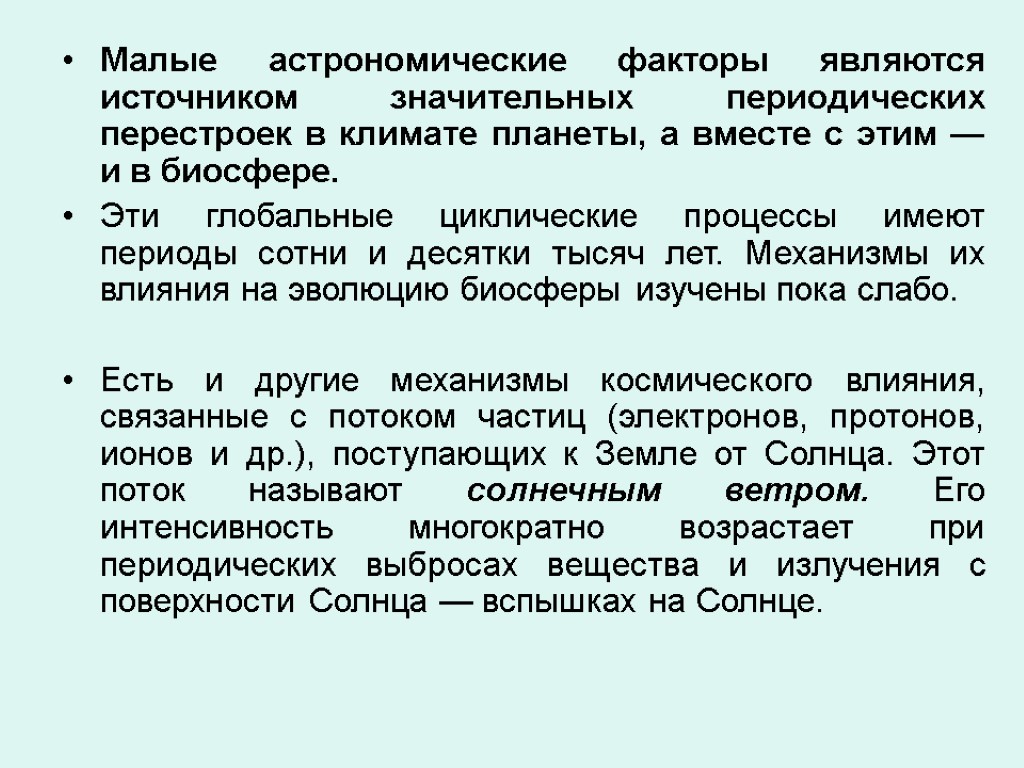 • Малые астрономические факторы являются источником значительных периодических перестроек в климате планеты, а вместе с этим — и в биосфере.

• Эти глобальные циклические процессы имеют периоды сотни и десятки тысяч лет. Механизмы их влияния на эволюцию биосферы изучены пока слабо.

• Есть и другие механизмы космического влияния, связанные с потоком частиц (электронов, протонов, ионов и др.), поступающих к Земле от Солнца. Этот поток называют солнечным ветром. Его интенсивность многократно возрастает при периодических выбросах вещества и излучения с поверхности Солнца — вспышках на Солнце.